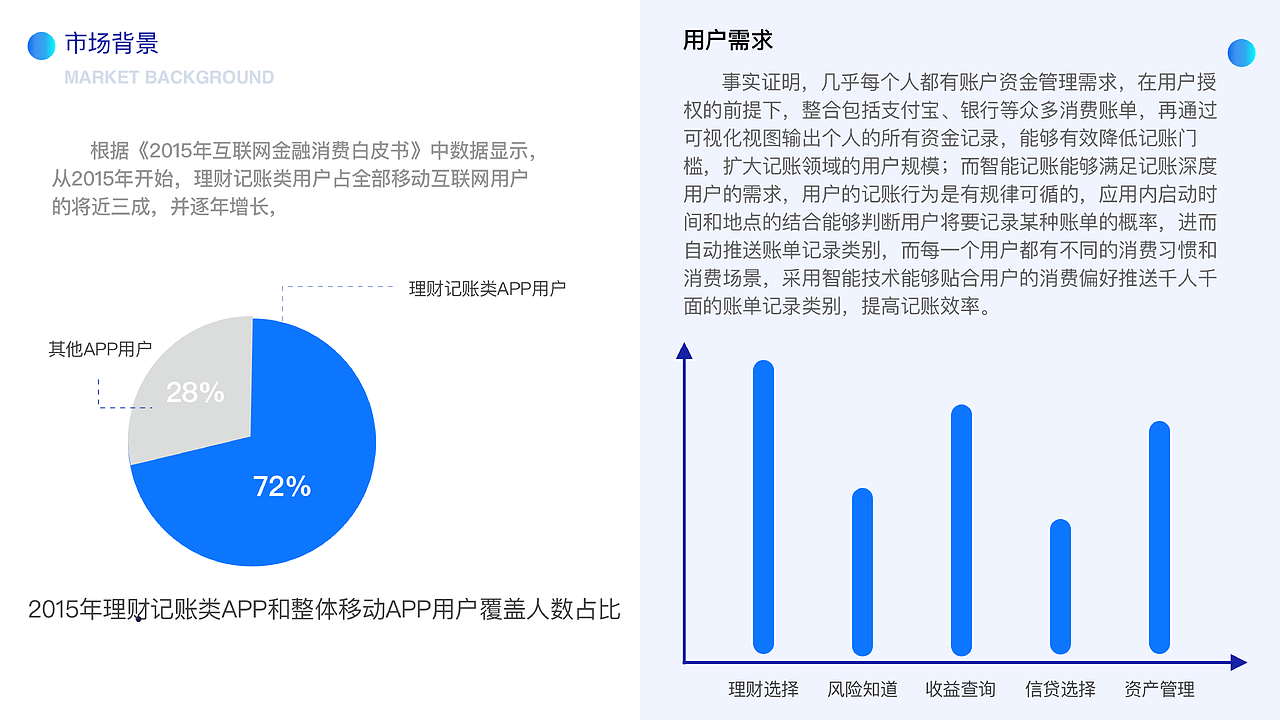 市场背景

MARKET BACKGROUND

根据《2015年互联网金融消费白皮书》中数据显示，从2015年开始，理财记账类用户占全部移动互联网用户的将近三成，并逐年增长，

理财记账类APP用户

其他APP用户

28%

72%

2015年理财记账类APP和整体移动APP用户覆盖人数占比

用户需求

事实证明，几乎每个人都有账户资金管理需求，在用户授权的前提下，整合包括支付宝、银行等众多消费账单，再通过可视化视图输出个人的所有资金记录，能够有效降低记账门槛，扩大记账领域的用户规模；而智能记账能够满足记账深度用户的需求，用户的记账行为是有规律可循的，应用内启动时间和地点的结合能够判断用户将要记录某种账单的概率，进而自动推送账单记录类别，而每一个用户都有不同的消费习惯和消费场景，采用智能技术能够贴合用户的消费偏好推送千人千面的账单记录类别，提高记账效率。

理财选择

风险知道

收益查询

信贷选择

资产管理